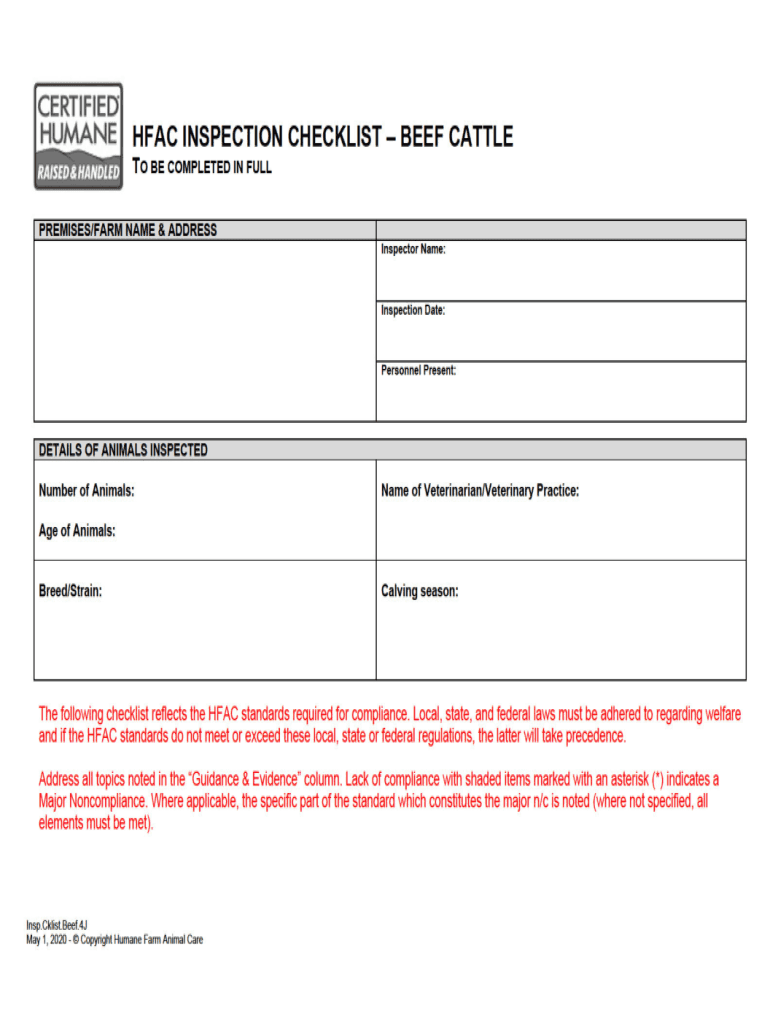 CERTIFIED HUMANE RAISED & HANDLED

HFAC INSPECTION CHECKLIST – BEEF CATTLE

TO BE COMPLETED IN FULL

| PREMISES/FARM NAME & ADDRESS | |
|---|---|
| | Inspector Name: |
| | Inspection Date: |
| | Personnel Present: |

| DETAILS OF ANIMALS INSPECTED | |
|---|---|
| Number of Animals: Age of Animals: | Name of Veterinarian/Veterinary Practice: |
| Breed/Strain: | Calving season: |

The following checklist reflects the HFAC standards required for compliance. Local, state, and federal laws must be adhered to regarding welfare and if the HFAC standards do not meet or exceed these local, state or federal regulations, the latter will take precedence.

Address all topics noted in the "Guidance & Evidence" column. Lack of compliance with shaded items marked with an asterisk (*) indicates a Major Noncompliance. Where applicable, the specific part of the standard which constitutes the major n/c is noted (where not specified, all elements must be met).

Insp.Cklist.Beef.4J
May 1, 2020 - © Copyright Humane Farm Animal Care